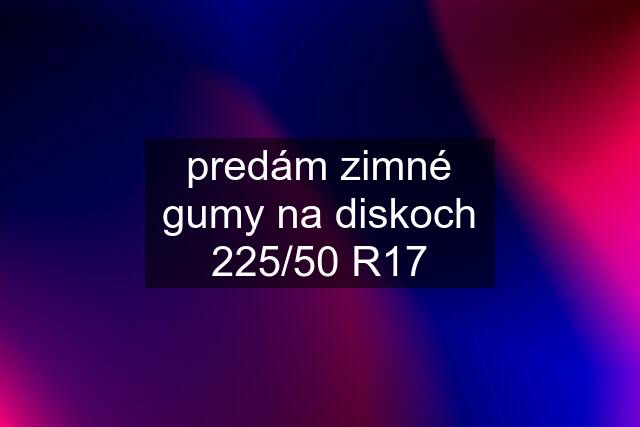 predám zimné gumy na diskoch 225/50 R17